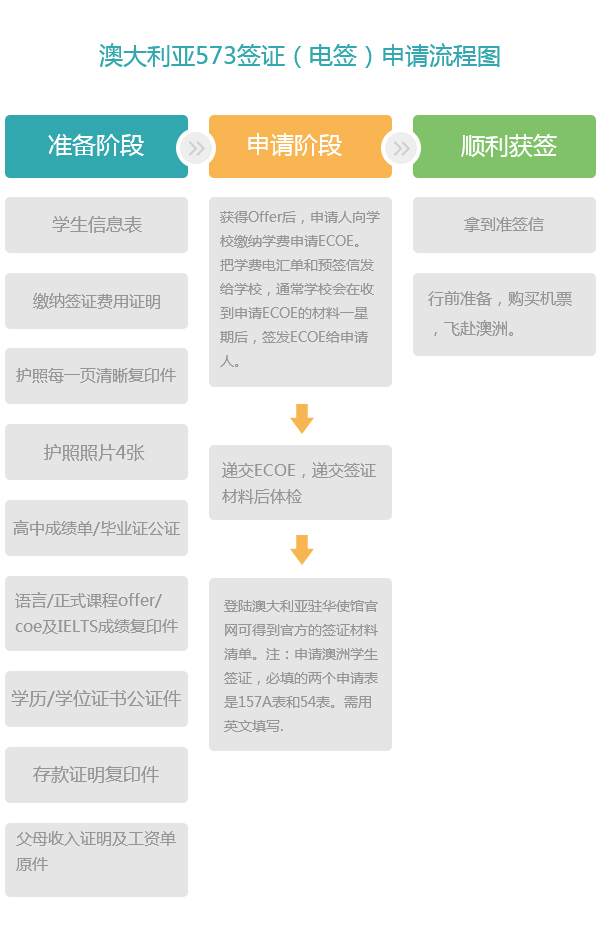 澳大利亚573签证（电签）申请流程图

准备阶段

学生信息表

缴纳签证费用证明

护照每一页清晰复印件

护照照片4张

高中成绩单/毕业证公证

语言/正式课程offer/coe及IELTS成绩复印件

学历/学位证书公证件

存款证明复印件

父母收入证明及工资单原件

申请阶段

获得Offer后，申请人向学校缴纳学费申请ECOE。把学费电汇单和预签信发给学校，通常学校会在收到申请ECOE的材料一星期后，签发ECOE给申请人。

递交ECOE，递交签证材料后体检

登陆澳大利亚驻华使馆官网可得到官方的签证材料清单。注：申请澳洲学生签证，必填的两个申请表是157A表和54表。需用英文填写.

顺利获签

拿到准签信

行前准备，购买机票，飞赴澳洲。